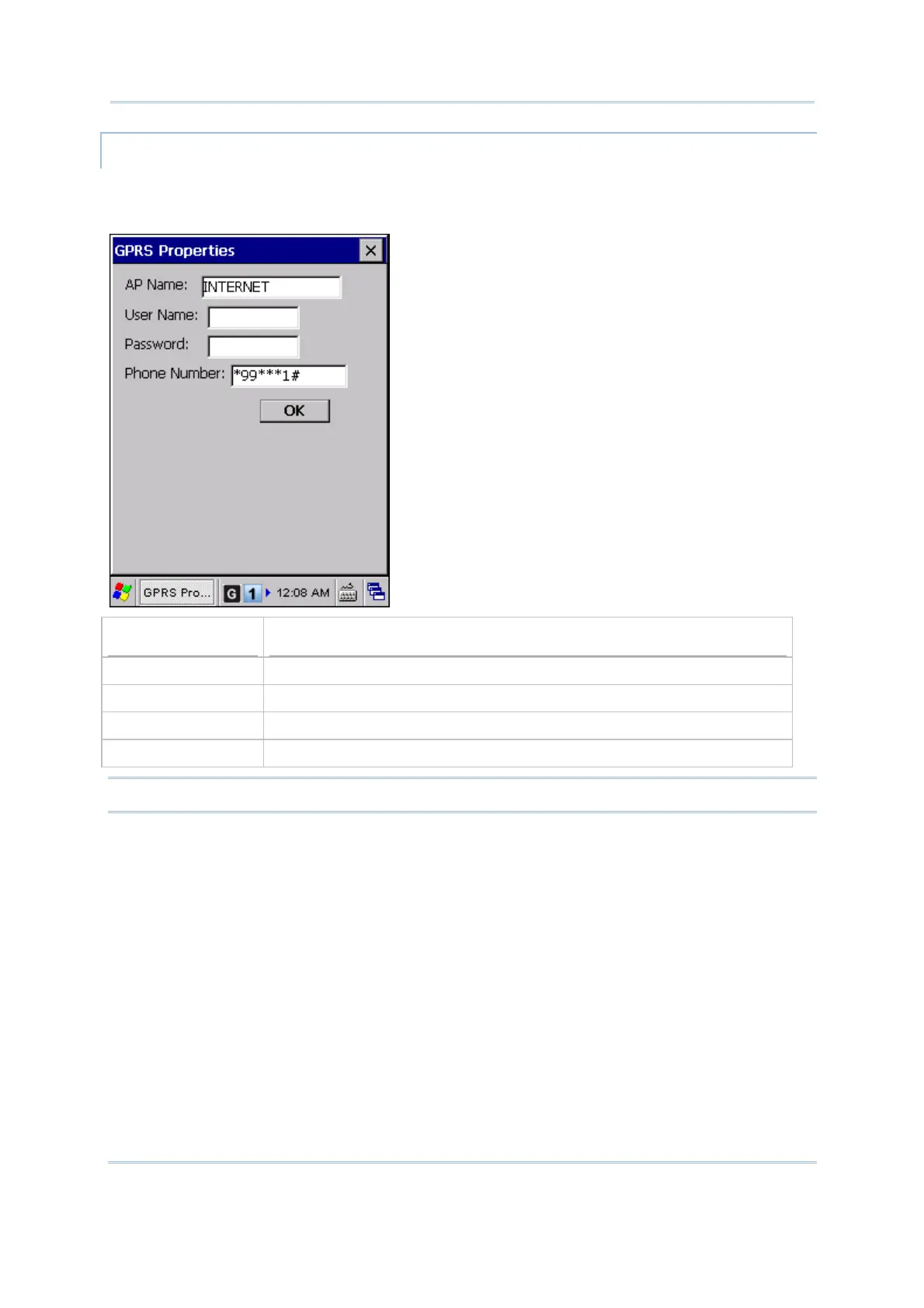 GPRS Properties

AP Name: INTERNET

User Name:

Password:

Phone Number: *99***1#

OK

GPRS Pro... G 1 12:08 AM